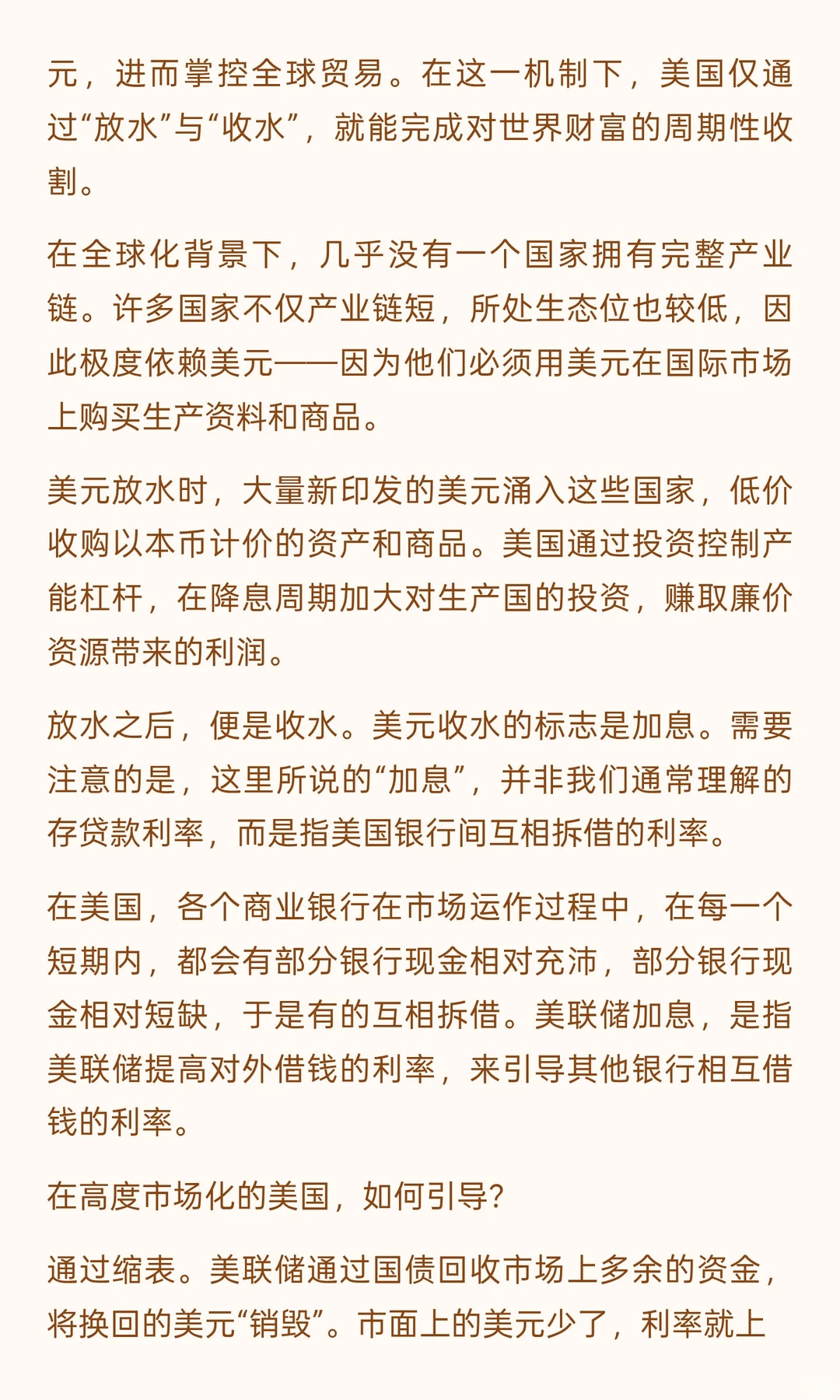 元，进而掌控全球贸易。在这一机制下，美国仅通过“放水”与“收水”，就能完成对世界财富的周期性收割。

在全球化背景下，几乎没有一个国家拥有完整产业链。许多国家不仅产业链短，所处生态位也较低，因此极度依赖美元——因为他们必须用美元在国际市场上购买生产资料和商品。

美元放水时，大量新印发的美元涌入这些国家，低价收购以本币计价的资产和商品。美国通过投资控制产能杠杆，在降息周期加大对生产国的投资，赚取廉价资源带来的利润。

放水之后，便是收水。美元收水的标志是加息。需要注意的是，这里所说的“加息”，并非我们通常理解的存贷款利率，而是指美国银行间互相拆借的利率。

在美国，各个商业银行在市场运作过程中，在每一个短期内，都会有部分银行现金相对充沛，部分银行现金相对短缺，于是有的互相拆借。美联储加息，是指美联储提高对外借钱的利率，来引导其他银行相互借钱的利率。

在高度市场化的美国，如何引导？

通过缩表。美联储通过国债回收市场上多余的资金，将换回的美元“销毁”。市面上的美元少了，利率就上